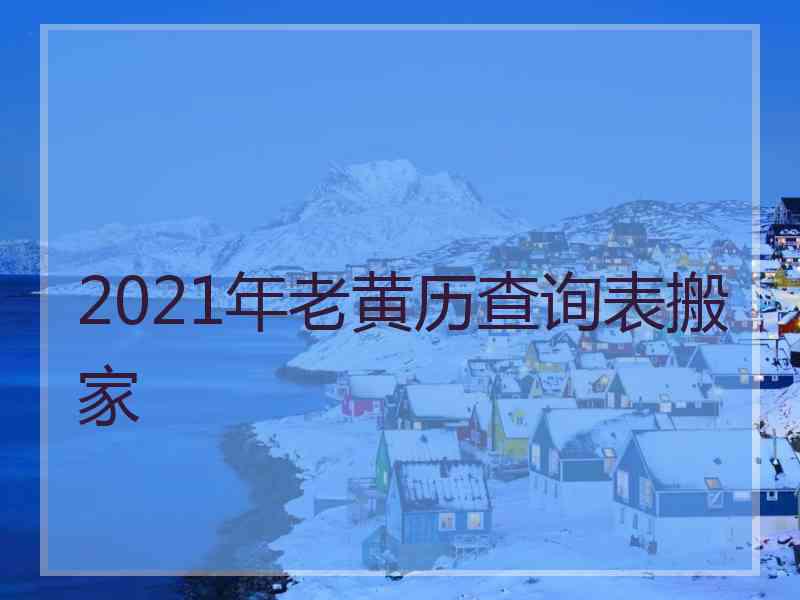 2021年老黄历查询表搬家